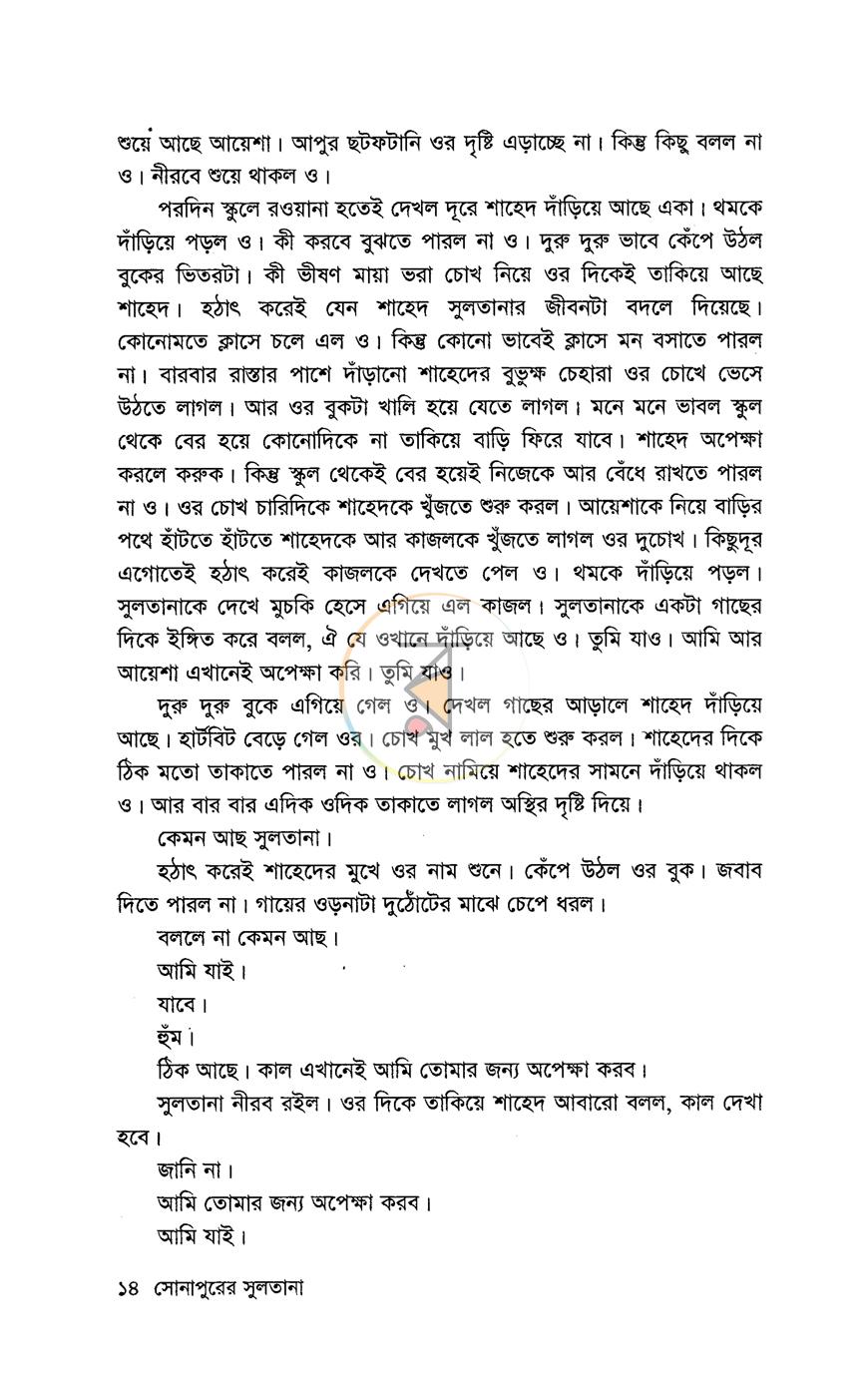 শুয়ে আছে আয়েশা। আপুর ছটফটানি ওর দৃষ্টি এড়াচ্ছে না। কিন্তু কিছু বলল না ও। নীরবে শুয়ে থাকল ও।

পরদিন স্কুলে রওয়ানা হতেই দেখল দূরে শাহেদ দাঁড়িয়ে আছে একা। থমকে দাঁড়িয়ে পড়ল ও। কী করবে বুঝতে পারল না ও। দুরু দুরু ভাবে কেঁপে উঠল বুকের ভিতরটা। কী ভীষণ মায়া ভরা চোখ নিয়ে ওর দিকেই তাকিয়ে আছে শাহেদ। হঠাৎ করেই যেন শাহেদ সুলতানার জীবনটা বদলে দিয়েছে। কোনোমতে ক্লাসে চলে এল ও। কিন্তু কোনো ভাবেই ক্লাসে মন বসাতে পারল না। বারবার রাস্তার পাশে দাঁড়ানো শাহেদের বুভুক্ষ চেহারা ওর চোখে ভেসে উঠতে লাগল। আর ওর বুকটা খালি হয়ে যেতে লাগল। মনে মনে ভাবল স্কুল থেকে বের হয়ে কোনোদিকে না তাকিয়ে বাড়ি ফিরে যাবে। শাহেদ অপেক্ষা করলে করুক। কিন্তু স্কুল থেকেই বের হয়েই নিজেকে আর বেঁধে রাখতে পারল না ও। ওর চোখ চারিদিকে শাহেদকে খুঁজতে শুরু করল। আয়েশাকে নিয়ে বাড়ির পথে হাঁটতে হাঁটতে শাহেদকে আর কাজলকে খুঁজতে লাগল ওর দুচোখ। কিছুদূর এগোতেই হঠাৎ করেই কাজলকে দেখতে পেল ও। থমকে দাঁড়িয়ে পড়ল। সুলতানাকে দেখে মুচকি হেসে এগিয়ে এল কাজল। সুলতানাকে একটা গাছের দিকে ইঙ্গিত করে বলল, ঐ যে ওখানে দাঁড়িয়ে আছে ও। তুমি যাও। আমি আর আয়েশা এখানেই অপেক্ষা করি। তুমি যাও।

দুরু দুরু বুকে এগিয়ে গেল ও। দেখল গাছের আড়ালে শাহেদ দাঁড়িয়ে আছে। হার্টবিট বেড়ে গেল ওর। চোখ মুখ লাল হতে শুরু করল। শাহেদের দিকে ঠিক মতো তাকাতে পারল না ও। চোখ নামিয়ে শাহেদের সামনে দাঁড়িয়ে থাকল ও। আর বার বার এদিক ওদিক তাকাতে লাগল অস্থির দৃষ্টি দিয়ে।

কেমন আছ সুলতানা।

হঠাৎ করেই শাহেদের মুখে ওর নাম শুনে। কেঁপে উঠল ওর বুক। জবাব দিতে পারল না। গায়ের ওড়নাটা দুঠোঁটের মাঝে চেপে ধরল।

বললে না কেমন আছ।

আমি যাই।

যাবে।

হুঁম।

ঠিক আছে। কাল এখানেই আমি তোমার জন্য অপেক্ষা করব।

সুলতানা নীরব রইল। ওর দিকে তাকিয়ে শাহেদ আবারো বলল, কাল দেখা হবে।

জানি না।

আমি তোমার জন্য অপেক্ষা করব।

আমি যাই।

১৪ সোনাপুরের সুলতানা